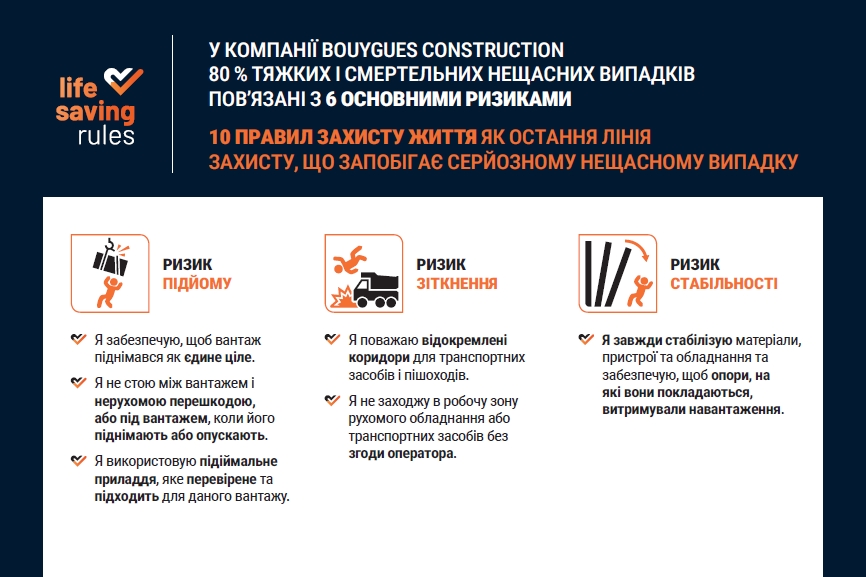 life saving rules

У КОМПАНІЇ BOUYGUES CONSTRUCTION 80 % ТЯЖКИХ І СМЕРТЕЛЬНИХ НЕЩАСНИХ ВИПАДКІВ ПОВ'ЯЗАНІ З 6 ОСНОВНИМИ РИЗИКАМИ

10 ПРАВИЛ ЗАХИСТУ ЖИТТЯ ЯК ОСТАННЯ ЛІНІЯ ЗАХИСТУ, ЩО ЗАПОБІГАЄ СЕРЙОЗНОМУ НЕЩАСНОМУ ВИПАДКУ

РИЗИК ПІДЙОМУ

Я забезпечую, щоб вантаж піднімався як єдине ціле.

Я не стою між вантажем і нерухомою перешкодою, або під вантажем, коли його піднімають або опускають.

Я використовую підіймальне приладдя, яке перевірене та підходить для даного вантажу.

РИЗИК ЗІТКНЕННЯ

Я поважаю відокремлені коридори для транспортних засобів і пішоходів.

Я не заходжу в робочу зону рухомого обладнання або транспортних засобів без згоди оператора.

РИЗИК СТАБІЛЬНОСТІ

Я завжди стабілізую матеріали, пристрої та обладнання та забезпечую, щоб опори, на які вони покладаються, витримували навантаження.